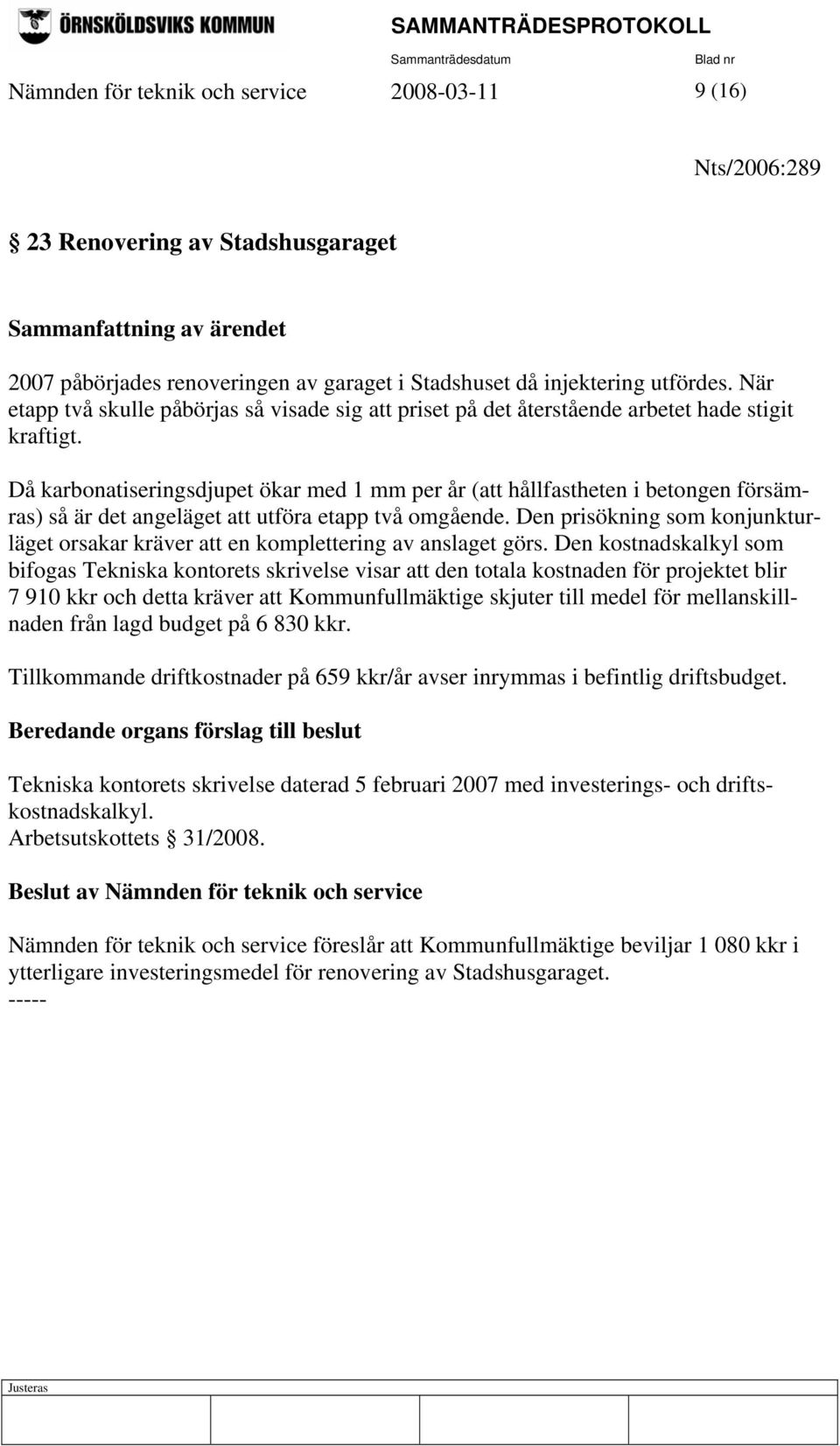 ÖRNSKÖLDSVIKS KOMMUN

SAMMANTRÄDESPROTOKOLL

Sammanträdesdatum

Blad nr

Nämnden för teknik och service 2008-03-11 9 (16)

Nts/2006:289

§ 23 Renovering av Stadshusgaraget

Sammanfattning av ärendet

2007 påbörjades renoveringen av garaget i Stadshuset då injektering utfördes. När etapp två skulle påbörjas så visade sig att priset på det återstående arbetet hade stigit kraftigt.

Då karbonatiseringsdjupet ökar med 1 mm per år (att hållfastheten i betongen försämras) så är det angeläget att utföra etapp två omgående. Den prisökning som konjunkturläget orsakar kräver att en komplettering av anslaget görs. Den kostnadskalkyl som bifogas Tekniska kontorets skrivelse visar att den totala kostnaden för projektet blir 7 910 kkr och detta kräver att Kommunfullmäktige skjuter till medel för mellanskillnaden från lagd budget på 6 830 kkr.

Tillkommande driftkostnader på 659 kkr/år avser inrymmas i befintlig driftsbudget.

Beredande organs förslag till beslut

Tekniska kontorets skrivelse daterad 5 februari 2007 med investerings- och driftskostnadskalkyl.
Arbetsutskottets § 31/2008.

Beslut av Nämnden för teknik och service

Nämnden för teknik och service föreslår att Kommunfullmäktige beviljar 1 080 kkr i ytterligare investeringsmedel för renovering av Stadshusgaraget.
-----

Justeras